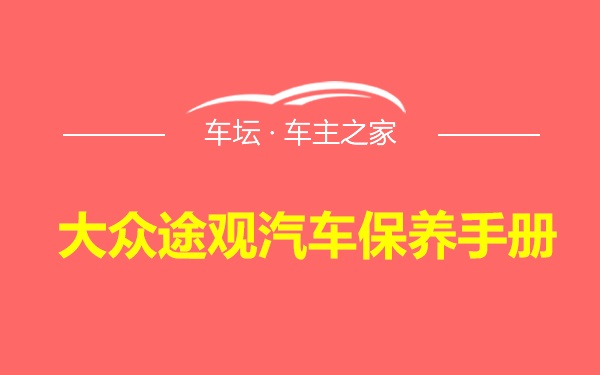 车坛 · 车主之家

大众途观汽车保养手册